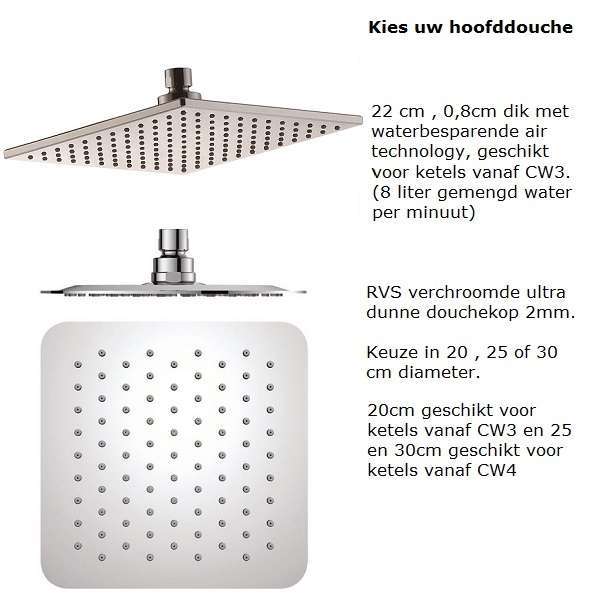 Kies uw hoofddouche

22 cm , 0,8cm dik met waterbesparende air technology, geschikt voor ketels vanaf CW3. (8 liter gemengd water per minuut)

RVS verchroomde ultra dunne douchekop 2mm.

Keuze in 20 , 25 of 30 cm diameter.

20cm geschikt voor ketels vanaf CW3 en 25 en 30cm geschikt voor ketels vanaf CW4